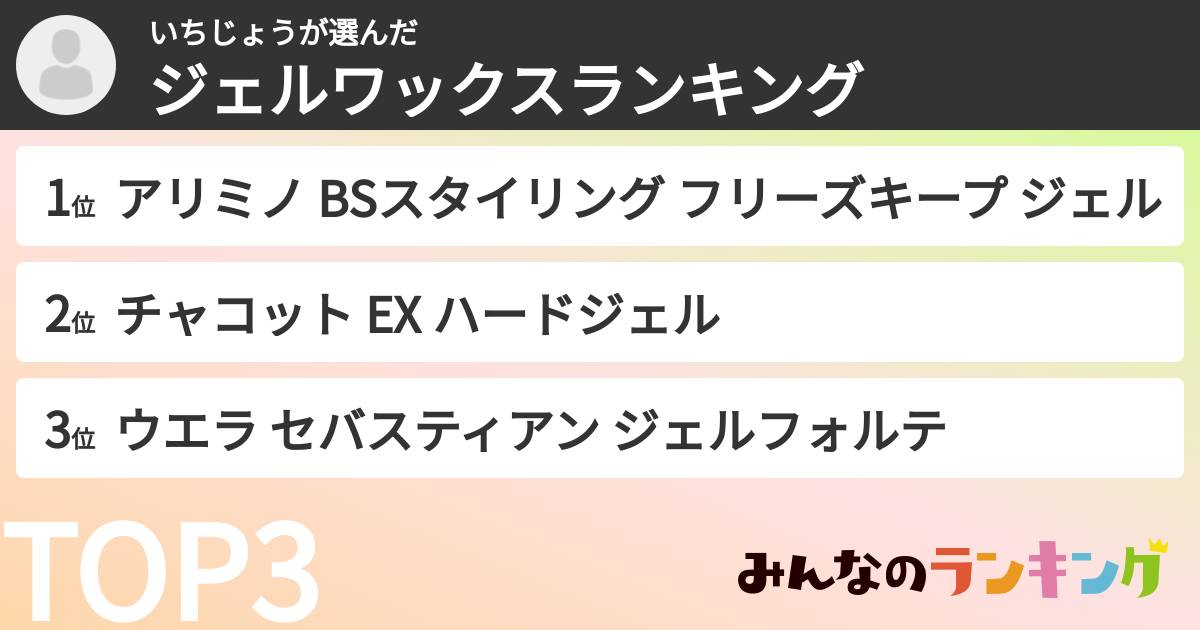 いちじょうが選んだ
ジェルワックスランキング

1位 アリミノ BSスタイリング フリーズキープ ジェル

2位 チャコット EX ハードジェル

3位 ウエラ セバスティアン ジェルフォルテ

TOP3

みんなのランキング